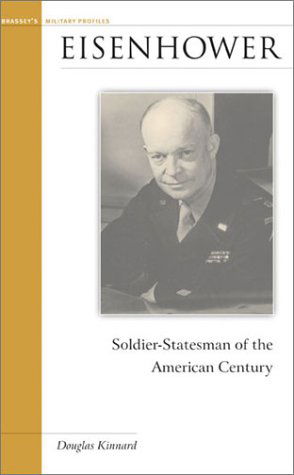 BRASSEY'S MILITARY PROFILES

EISENHOWER

Soldier-Statesman of the American Century

Douglas Kinnard